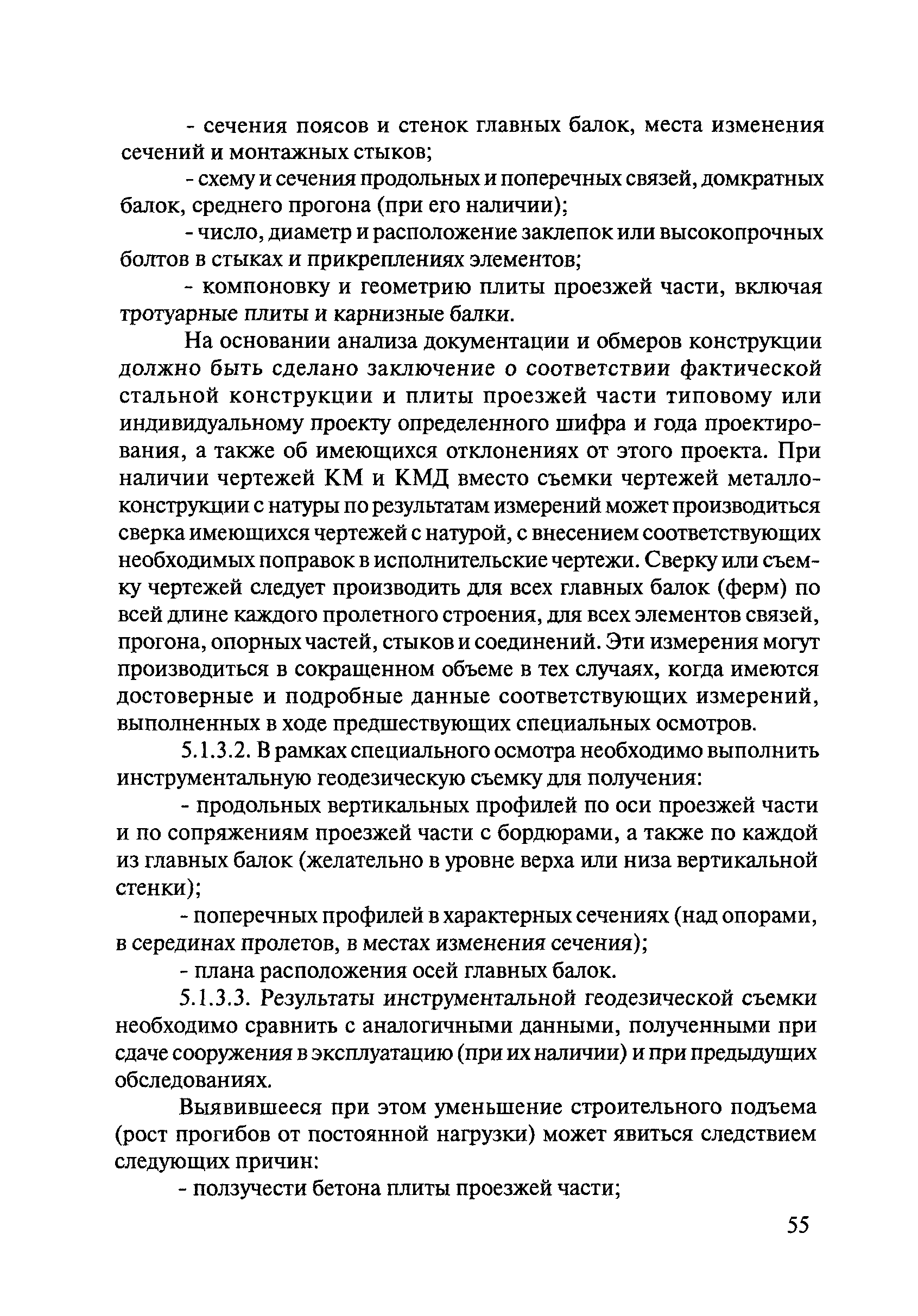 - сечения поясов и стенок главных балок, места изменения сечений и монтажных стыков;

- схему и сечения продольных и поперечных связей, домкратных балок, среднего прогона (при его наличии);

- число, диаметр и расположение заклепок или высокопрочных болтов в стыках и прикреплениях элементов;

- компоновку и геометрию плиты проезжей части, включая тротуарные плиты и карнизные балки.

На основании анализа документации и обмеров конструкции должно быть сделано заключение о соответствии фактической стальной конструкции и плиты проезжей части типовому или индивидуальному проекту определенного шифра и года проектирования, а также об имеющихся отклонениях от этого проекта. При наличии чертежей КМ и КМД вместо съемки чертежей металлоконструкции с натуры по результатам измерений может производиться сверка имеющихся чертежей с натурой, с внесением соответствующих необходимых поправок в исполнительские чертежи. Сверку или съемку чертежей следует производить для всех главных балок (ферм) по всей длине каждого пролетного строения, для всех элементов связей, прогона, опорных частей, стыков и соединений. Эти измерения могут производиться в сокращенном объеме в тех случаях, когда имеются достоверные и подробные данные соответствующих измерений, выполненных в ходе предшествующих специальных осмотров.

5.1.3.2. В рамках специального осмотра необходимо выполнить инструментальную геодезическую съемку для получения:

- продольных вертикальных профилей по оси проезжей части и по сопряжениям проезжей части с бордюрами, а также по каждой из главных балок (желательно в уровне верха или низа вертикальной стенки);

- поперечных профилей в характерных сечениях (над опорами, в серединах пролетов, в местах изменения сечения);

- плана расположения осей главных балок.

5.1.3.3. Результаты инструментальной геодезической съемки необходимо сравнить с аналогичными данными, полученными при сдаче сооружения в эксплуатацию (при их наличии) и при предыдущих обследованиях.

Выявившееся при этом уменьшение строительного подъема (рост прогибов от постоянной нагрузки) может явиться следствием следующих причин:

- ползучести бетона плиты проезжей части;

55